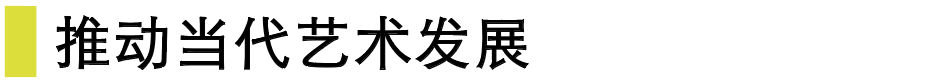 推动当代艺术发展